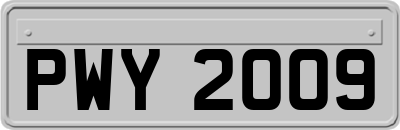 PWY 2009